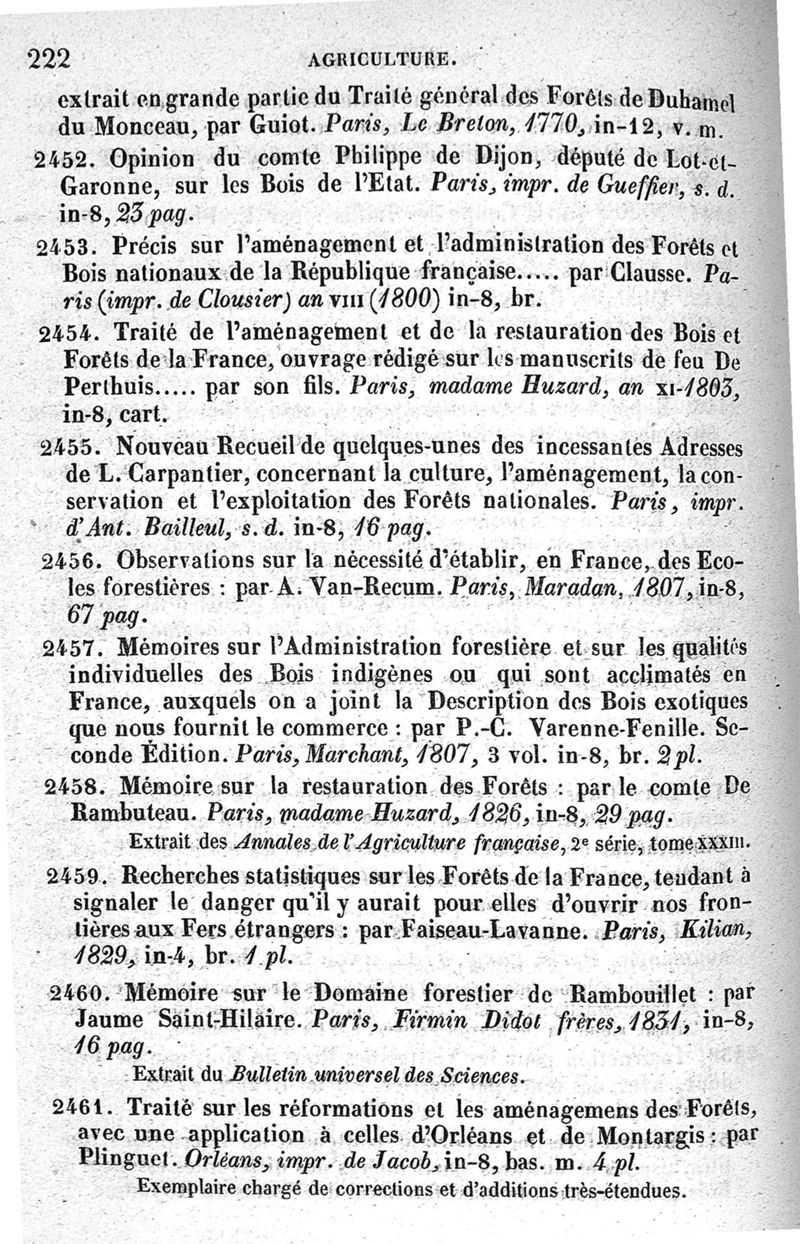 222 AGRICULTURE.

extrait en grande partie du Traité général des Forêts de Duhamel du Monceau, par Guiot. Paris, Le Breton, 1770, in-12, v. m.

2452. Opinion du comte Philippe de Dijon, député de Lot-et-Garonne, sur les Bois de l'Etat. Paris, impr. de Gueffier, s. d. in-8, 23 pag.

2453. Précis sur l'aménagement et l'administration des Forêts et Bois nationaux de la République française..... par Clausse. Paris (impr. de Clousier) an VIII (1800) in-8, br.

2454. Traité de l'aménagement et de la restauration des Bois et Forêts de la France, ouvrage rédigé sur les manuscrits de feu De Perthuis..... par son fils. Paris, madame Huzard, an XI-1803, in-8, cart.

2455. Nouveau Recueil de quelques-unes des incessantes Adresses de L. Carpantier, concernant la culture, l'aménagement, la conservation et l'exploitation des Forêts nationales. Paris, impr. d'Ant. Bailleul, s. d. in-8, 16 pag.

2456. Observations sur la nécessité d'établir, en France, des Ecoles forestières : par A. Van-Recum. Paris, Maradan, 1807, in-8, 67 pag.

2457. Mémoires sur l'Administration forestière et sur les qualités individuelles des Bois indigènes ou qui sont acclimatés en France, auxquels on a joint la Description des Bois exotiques que nous fournit le commerce : par P.-C. Varenne-Fenille. Seconde Édition. Paris, Marchant, 1807, 3 vol. in-8, br. 2 pl.

2458. Mémoire sur la restauration des Forêts : par le comte De Rambuteau. Paris, madame Huzard, 1826, in-8, 29 pag.
Extrait des Annales de l'Agriculture française, 2e série, tome XXXIII.

2459. Recherches statistiques sur les Forêts de la France, tendant à signaler le danger qu'il y aurait pour elles d'ouvrir nos frontières aux Fers étrangers : par Faiseau-Lavanne. Paris, Kilian, 1829, in-4, br. 1 pl.

2460. Mémoire sur le Domaine forestier de Rambouillet : par Jaume Saint-Hilaire. Paris, Firmin Didot frères, 1831, in-8, 16 pag.
Extrait du Bulletin universel des Sciences.

2461. Traité sur les réformations et les aménagemens des Forêts, avec une application à celles d'Orléans et de Montargis : par Plinguet. Orléans, impr. de Jacob, in-8, bas. m. 4 pl.
Exemplaire chargé de corrections et d'additions très-étendues.